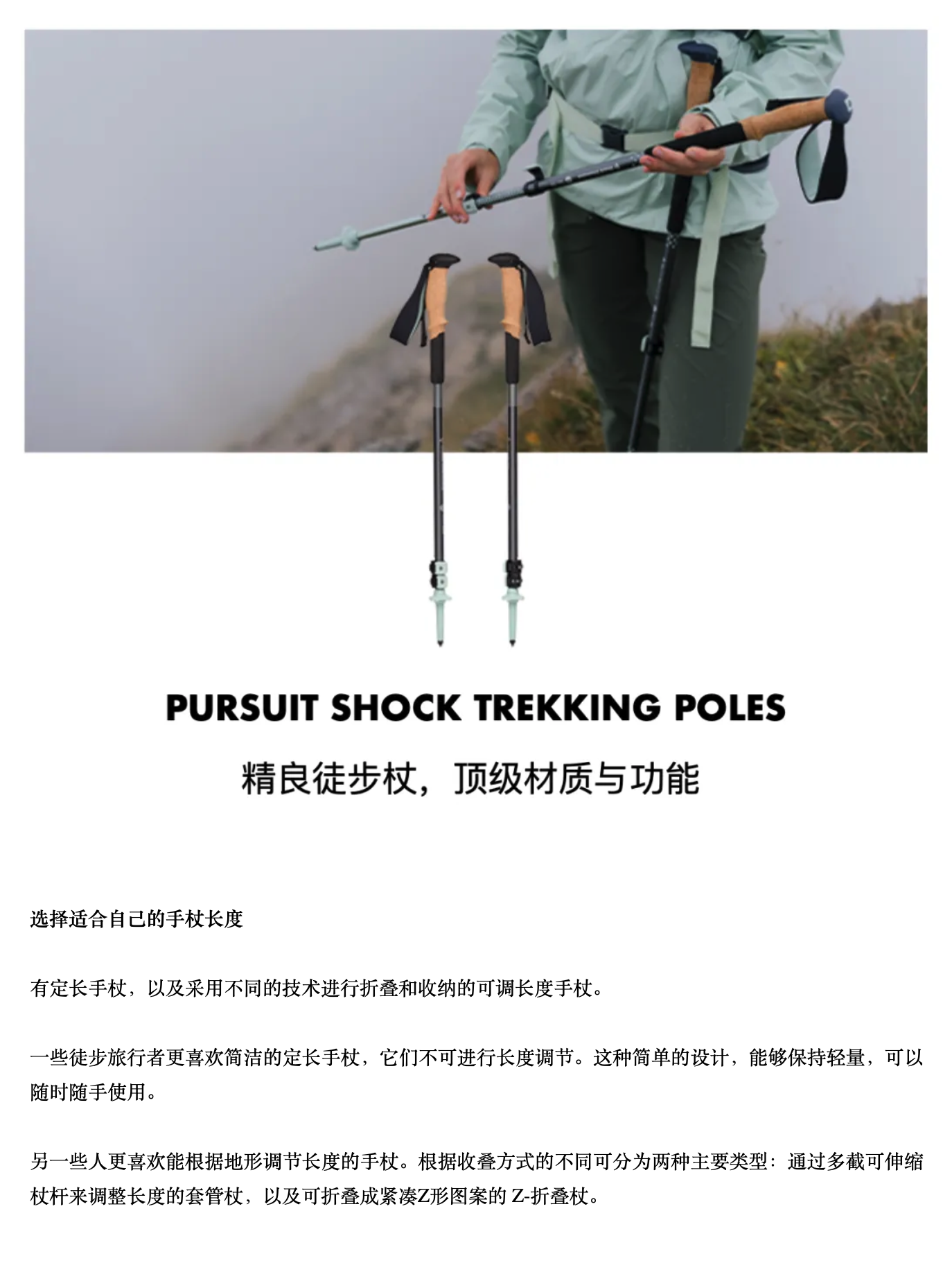 PURSUIT SHOCK TREKKING POLES

精良徒步杖，顶级材质与功能

选择适合自己的手杖长度

有定长手杖，以及采用不同的技术进行折叠和收纳的可调长度手杖。

一些徒步旅行者更喜欢简洁的定长手杖，它们不可进行长度调节。这种简单的设计，能够保持轻量，可以随时随手使用。

另一些人更喜欢能根据地形调节长度的手杖。根据收叠方式的不同可分为两种主要类型：通过多截可伸缩杖杆来调整长度的套管杖，以及可折叠成紧凑Z形图案的 Z-折叠杖。